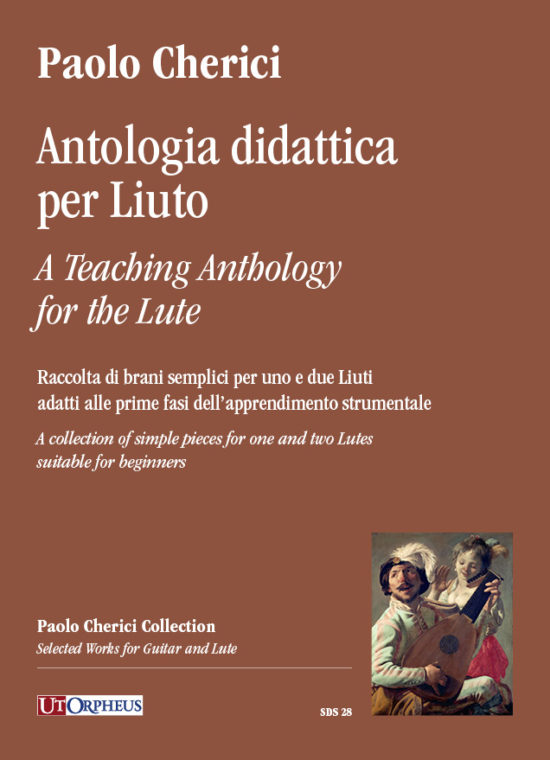 Paolo Cherici

Antologia didattica per Liuto

A Teaching Anthology for the Lute

Raccolta di brani semplici per uno e due Liuti adatti alle prime fasi dell'apprendimento strumentale

A collection of simple pieces for one and two Lutes suitable for beginners

Paolo Cherici Collection

Selected Works for Guitar and Lute

UT ORPHEUS

SDS 28